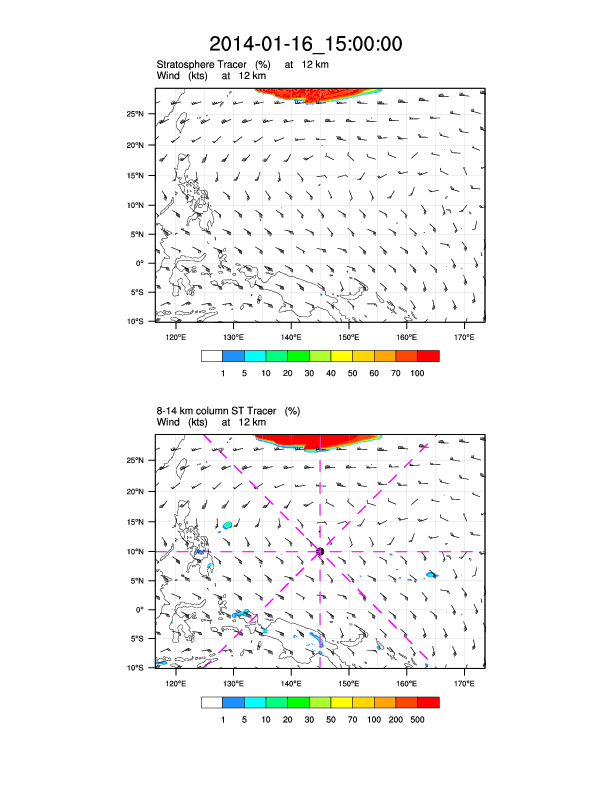 2014-01-16_15:00:00

Stratosphere Tracer (%) at 12 km
Wind (kts) at 12 km

25°N
20°N
15°N
10°N
5°N
0°
5°S
10°S

120°E 130°E 140°E 150°E 160°E 170°E

1 5 10 20 30 40 50 60 70 100

8-14 km column ST Tracer (%)
Wind (kts) at 12 km

25°N
20°N
15°N
10°N
5°N
0°
5°S
10°S

120°E 130°E 140°E 150°E 160°E 170°E

1 5 10 20 30 50 70 100 200 500